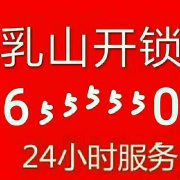 乳山开锁
6555550
24小时服务